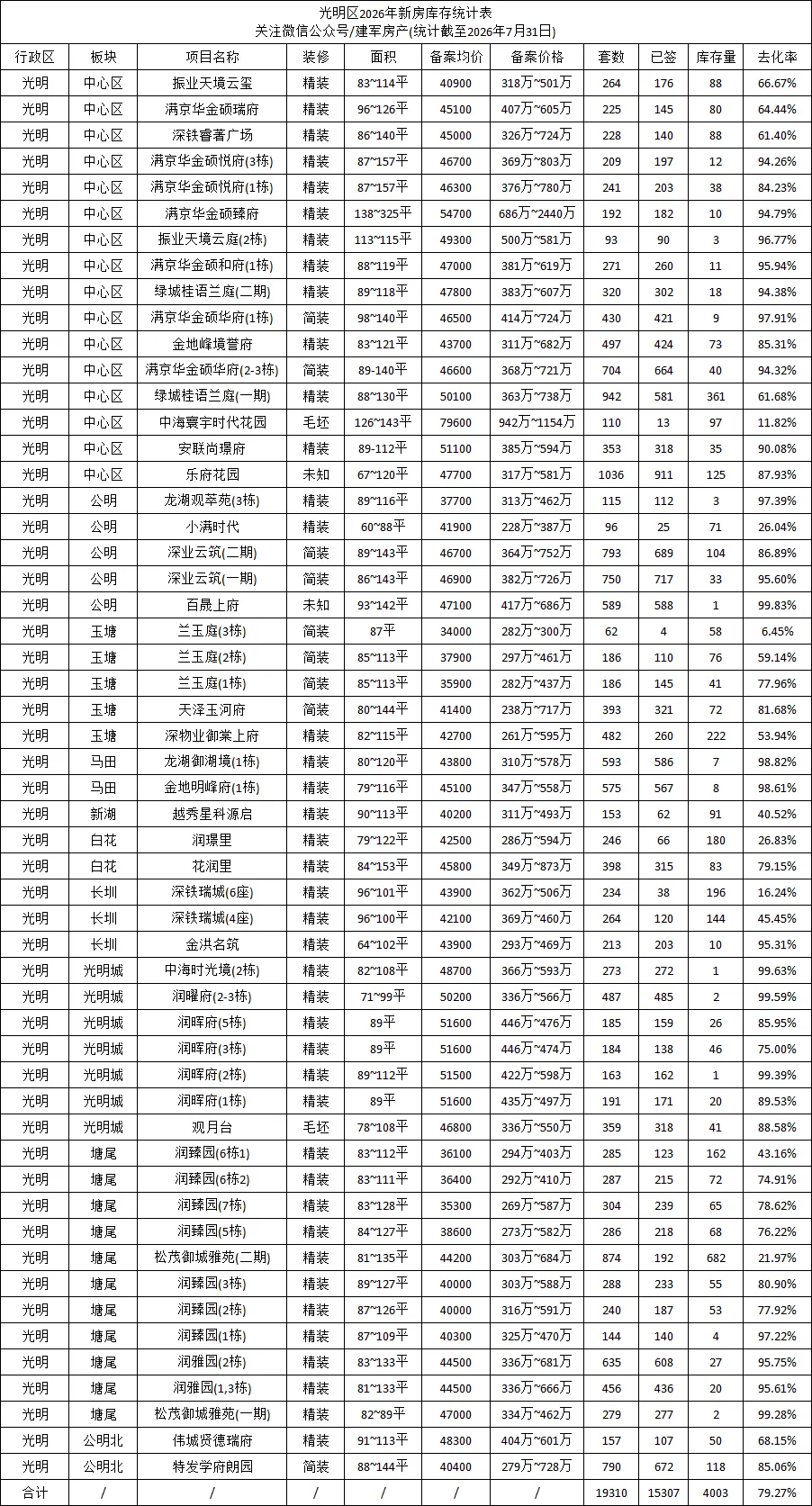 光明区2026年新房库存统计表
关注微信公众号/建军房产(统计截至2026年7月31日)

| 行政区 | 板块 | 项目名称 | 装修 | 面积 | 备案均价 | 备案价格 | 套数 | 已签 | 库存量 | 去化率 |
|---|---|---|---|---|---|---|---|---|---|---|
| 光明 | 中心区 | 振业天境云玺 | 精装 | 83~114平 | 40900 | 318万~501万 | 264 | 176 | 88 | 66.67% |
| 光明 | 中心区 | 满京华金硕瑞府 | 精装 | 96~126平 | 45100 | 407万~605万 | 225 | 145 | 80 | 64.44% |
| 光明 | 中心区 | 深铁睿著广场 | 精装 | 86~140平 | 45000 | 326万~724万 | 228 | 140 | 88 | 61.40% |
| 光明 | 中心区 | 满京华金硕悦府(3栋) | 精装 | 87~157平 | 46700 | 369万~803万 | 209 | 197 | 12 | 94.26% |
| 光明 | 中心区 | 满京华金硕悦府(1栋) | 精装 | 87~157平 | 46300 | 376万~780万 | 241 | 203 | 38 | 84.23% |
| 光明 | 中心区 | 满京华金硕臻府 | 精装 | 138~325平 | 54700 | 686万~2440万 | 192 | 182 | 10 | 94.79% |
| 光明 | 中心区 | 振业天境云庭(2栋) | 精装 | 113~115平 | 49300 | 500万~581万 | 93 | 90 | 3 | 96.77% |
| 光明 | 中心区 | 满京华金硕和府(1栋) | 精装 | 88~119平 | 47000 | 381万~619万 | 271 | 260 | 11 | 95.94% |
| 光明 | 中心区 | 绿城桂语兰庭(二期) | 精装 | 89~118平 | 47800 | 383万~607万 | 320 | 302 | 18 | 94.38% |
| 光明 | 中心区 | 满京华金硕华府(1栋) | 简装 | 98~140平 | 46500 | 414万~724万 | 430 | 421 | 9 | 97.91% |
| 光明 | 中心区 | 金地峰境誉府 | 精装 | 83~121平 | 43700 | 311万~682万 | 497 | 424 | 73 | 85.31% |
| 光明 | 中心区 | 满京华金硕华府(2-3栋) | 简装 | 89-140平 | 46600 | 368万~721万 | 704 | 664 | 40 | 94.32% |
| 光明 | 中心区 | 绿城桂语兰庭(一期) | 精装 | 88~130平 | 50100 | 363万~738万 | 942 | 581 | 361 | 61.68% |
| 光明 | 中心区 | 中海寰宇时代花园 | 毛坯 | 126~143平 | 79600 | 942万~1154万 | 110 | 13 | 97 | 11.82% |
| 光明 | 中心区 | 安联尚璟府 | 精装 | 89-112平 | 51100 | 385万~594万 | 353 | 318 | 35 | 90.08% |
| 光明 | 中心区 | 乐府花园 | 未知 | 67~120平 | 47700 | 317万~581万 | 1036 | 911 | 125 | 87.93% |
| 光明 | 公明 | 龙湖观萃苑(3栋) | 精装 | 89~116平 | 37700 | 313万~462万 | 115 | 112 | 3 | 97.39% |
| 光明 | 公明 | 小满时代 | 精装 | 60~88平 | 41900 | 228万~387万 | 96 | 25 | 71 | 26.04% |
| 光明 | 公明 | 深业云筑(二期) | 简装 | 89~143平 | 46700 | 364万~752万 | 793 | 689 | 104 | 86.89% |
| 光明 | 公明 | 深业云筑(一期) | 简装 | 86~143平 | 46900 | 382万~726万 | 750 | 717 | 33 | 95.60% |
| 光明 | 公明 | 百晟上府 | 未知 | 93~142平 | 47100 | 417万~686万 | 589 | 588 | 1 | 99.83% |
| 光明 | 玉塘 | 兰玉庭(3栋) | 简装 | 87平 | 34000 | 282万~300万 | 62 | 4 | 58 | 6.45% |
| 光明 | 玉塘 | 兰玉庭(2栋) | 简装 | 85~113平 | 37900 | 297万~461万 | 186 | 110 | 76 | 59.14% |
| 光明 | 玉塘 | 兰玉庭(1栋) | 简装 | 85~113平 | 35900 | 282万~437万 | 186 | 145 | 41 | 77.96% |
| 光明 | 玉塘 | 天泽玉河府 | 简装 | 80~144平 | 41400 | 238万~717万 | 393 | 321 | 72 | 81.68% |
| 光明 | 玉塘 | 深物业御棠上府 | 精装 | 82~115平 | 42700 | 261万~595万 | 482 | 260 | 222 | 53.94% |
| 光明 | 马田 | 龙湖御湖境(1栋) | 精装 | 80~120平 | 43800 | 310万~578万 | 593 | 586 | 7 | 98.82% |
| 光明 | 马田 | 金地明峰府(1栋) | 精装 | 79~116平 | 45100 | 347万~558万 | 575 | 567 | 8 | 98.61% |
| 光明 | 新湖 | 越秀星科源启 | 精装 | 90~113平 | 40200 | 311万~493万 | 153 | 62 | 91 | 40.52% |
| 光明 | 白花 | 润璟里 | 精装 | 79~122平 | 42500 | 286万~594万 | 246 | 66 | 180 | 26.83% |
| 光明 | 白花 | 花润里 | 精装 | 84~153平 | 45800 | 349万~873万 | 398 | 315 | 83 | 79.15% |
| 光明 | 长圳 | 深铁瑞城(6座) | 精装 | 96~101平 | 43900 | 362万~506万 | 234 | 38 | 196 | 16.24% |
| 光明 | 长圳 | 深铁瑞城(4座) | 精装 | 96~100平 | 42100 | 369万~460万 | 264 | 120 | 144 | 45.45% |
| 光明 | 长圳 | 金洪名筑 | 精装 | 64~102平 | 43900 | 293万~469万 | 213 | 203 | 10 | 95.31% |
| 光明 | 光明城 | 中海时光境(2栋) | 精装 | 82~108平 | 48700 | 366万~593万 | 273 | 272 | 1 | 99.63% |
| 光明 | 光明城 | 润曜府(2-3栋) | 精装 | 71~99平 | 50200 | 336万~566万 | 487 | 485 | 2 | 99.59% |
| 光明 | 光明城 | 润晖府(5栋) | 精装 | 89平 | 51600 | 446万~476万 | 185 | 159 | 26 | 85.95% |
| 光明 | 光明城 | 润晖府(3栋) | 精装 | 89平 | 51600 | 446万~474万 | 184 | 138 | 46 | 75.00% |
| 光明 | 光明城 | 润晖府(2栋) | 精装 | 89~112平 | 51500 | 422万~598万 | 163 | 162 | 1 | 99.39% |
| 光明 | 光明城 | 润晖府(1栋) | 精装 | 89平 | 51600 | 435万~497万 | 191 | 171 | 20 | 89.53% |
| 光明 | 光明城 | 观月台 | 毛坯 | 78~108平 | 46800 | 336万~550万 | 359 | 318 | 41 | 88.58% |
| 光明 | 塘尾 | 润臻园(6栋1) | 精装 | 83~112平 | 36100 | 294万~403万 | 285 | 123 | 162 | 43.16% |
| 光明 | 塘尾 | 润臻园(6栋2) | 精装 | 83~111平 | 36400 | 292万~410万 | 287 | 215 | 72 | 74.91% |
| 光明 | 塘尾 | 润臻园(7栋) | 精装 | 83~128平 | 35300 | 269万~587万 | 304 | 239 | 65 | 78.62% |
| 光明 | 塘尾 | 润臻园(5栋) | 精装 | 84~127平 | 38600 | 273万~582万 | 286 | 218 | 68 | 76.22% |
| 光明 | 塘尾 | 松茂御城雅苑(二期) | 精装 | 81~135平 | 44200 | 303万~684万 | 874 | 192 | 682 | 21.97% |
| 光明 | 塘尾 | 润臻园(3栋) | 精装 | 89~127平 | 40000 | 303万~588万 | 288 | 233 | 55 | 80.90% |
| 光明 | 塘尾 | 润臻园(2栋) | 精装 | 87~126平 | 40000 | 316万~591万 | 240 | 187 | 53 | 77.92% |
| 光明 | 塘尾 | 润臻园(1栋) | 精装 | 87~109平 | 40300 | 325万~470万 | 144 | 140 | 4 | 97.22% |
| 光明 | 塘尾 | 润雅园(2栋) | 精装 | 83~133平 | 44500 | 336万~681万 | 635 | 608 | 27 | 95.75% |
| 光明 | 塘尾 | 润雅园(1,3栋) | 精装 | 81~133平 | 44500 | 336万~666万 | 456 | 436 | 20 | 95.61% |
| 光明 | 塘尾 | 松茂御城雅苑(一期) | 精装 | 82~89平 | 47000 | 334万~462万 | 279 | 277 | 2 | 99.28% |
| 光明 | 公明北 | 伟城贤德瑞府 | 精装 | 91~113平 | 48300 | 404万~601万 | 157 | 107 | 50 | 68.15% |
| 光明 | 公明北 | 特发学府朗园 | 简装 | 88~144平 | 40400 | 279万~728万 | 790 | 672 | 118 | 85.06% |
| 合计 | / | / | / | / | / | / | 19310 | 15307 | 4003 | 79.27% |